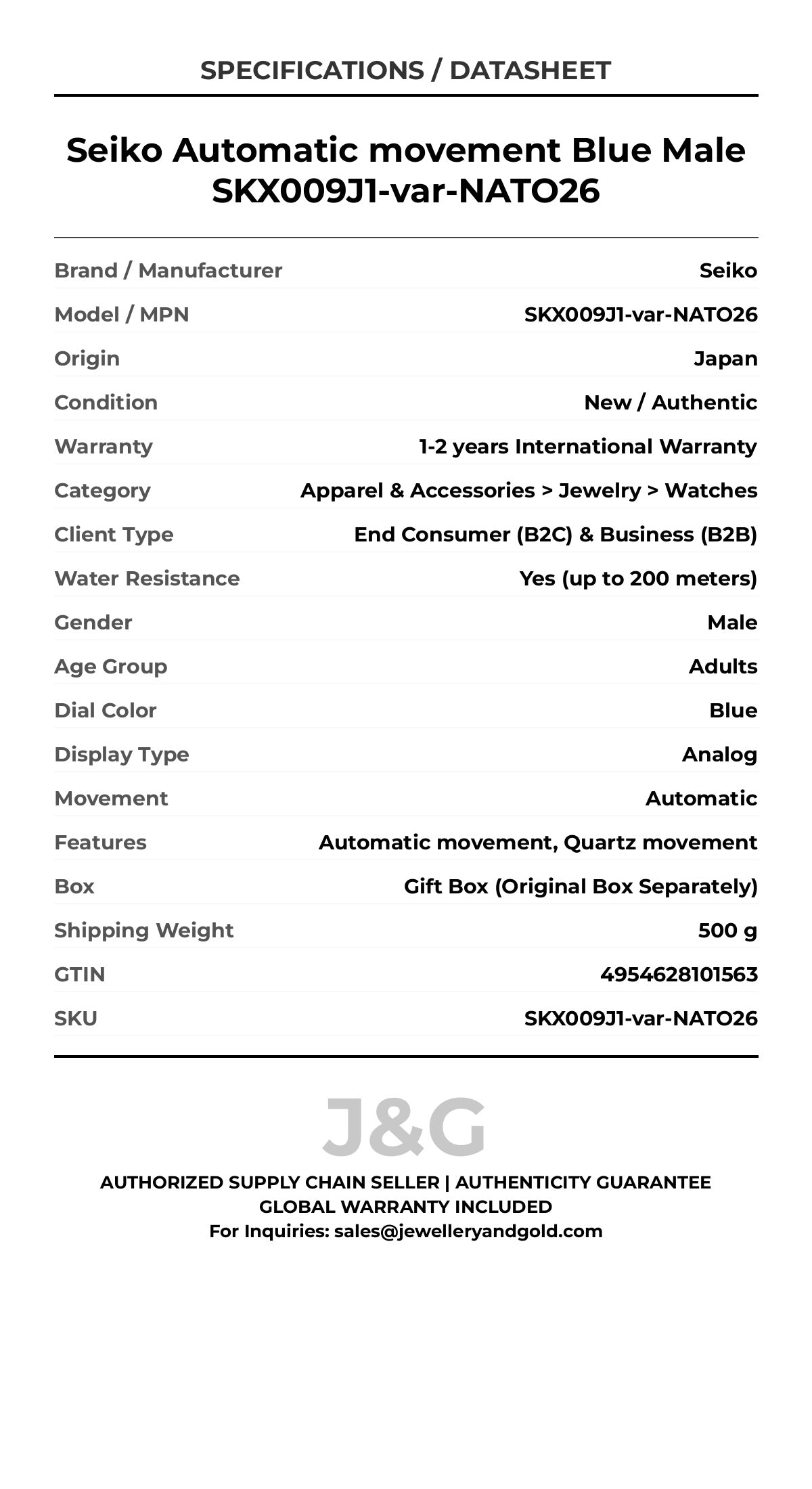 SPECIFICATIONS / DATASHEET

Seiko Automatic movement Blue Male SKX009J1-var-NATO26

| Brand / Manufacturer | Seiko |
|---|---|
| Model / MPN | SKX009J1-var-NATO26 |
| Origin | Japan |
| Condition | New / Authentic |
| Warranty | 1-2 years International Warranty |
| Category | Apparel & Accessories > Jewelry > Watches |
| Client Type | End Consumer (B2C) & Business (B2B) |
| Water Resistance | Yes (up to 200 meters) |
| Gender | Male |
| Age Group | Adults |
| Dial Color | Blue |
| Display Type | Analog |
| Movement | Automatic |
| Features | Automatic movement, Quartz movement |
| Box | Gift Box (Original Box Separately) |
| Shipping Weight | 500 g |
| GTIN | 4954628101563 |
| SKU | SKX009J1-var-NATO26 |

J&G

AUTHORIZED SUPPLY CHAIN SELLER | AUTHENTICITY GUARANTEE
GLOBAL WARRANTY INCLUDED
For Inquiries: sales@jewelleryandgold.com